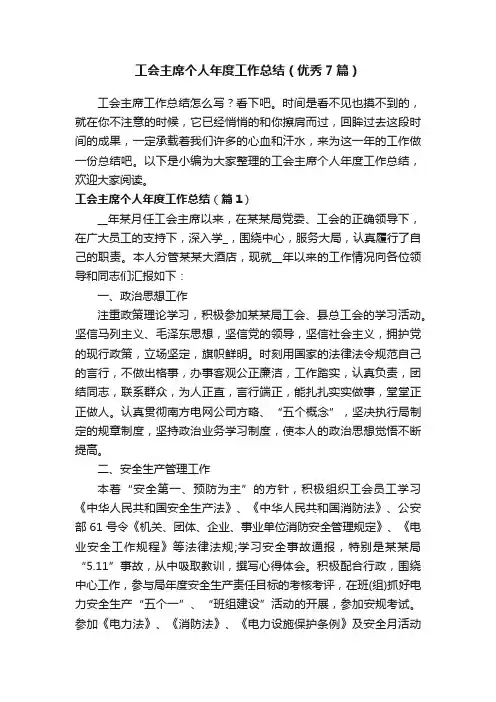 工会主席个人年度工作总结（优秀7篇）

工会主席工作总结怎么写？看下吧。时间是看不见也摸不到的，就在你不注意的时候，它已经悄悄的和你擦肩而过，回眸过去这段时间的成果，一定承载着我们许多的心血和汗水，来为这一年的工作做一份总结吧。以下是小编为大家整理的工会主席个人年度工作总结，欢迎大家阅读。

工会主席个人年度工作总结（篇1）

__年某月任工会主席以来，在某某局党委、工会的正确领导下，在广大员工的支持下，深入学_，围绕中心，服务大局，认真履行了自己的职责。本人分管某某大酒店，现就__年以来的工作情况向各位领导和同志们汇报如下：

一、政治思想工作

注重政策理论学习，积极参加某某局工会、县总工会的学习活动。坚信马列主义、毛泽东思想，坚信党的领导，坚信社会主义，拥护党的现行政策，立场坚定，旗帜鲜明。时刻用国家的法律法令规范自己的言行，不做出格事，办事客观公正廉洁，工作踏实，认真负责，团结同志，联系群众，为人正直，言行端正，能扎扎实实做事，堂堂正正做人。认真贯彻南方电网公司方略、“五个概念”，坚决执行局制定的规章制度，坚持政治业务学习制度，使本人的政治思想觉悟不断提高。

二、安全生产管理工作

本着“安全第一、预防为主”的方针，积极组织工会员工学习《中华人民共和国安全生产法》、《中华人民共和国消防法》、公安部61号令《机关、团体、企业、事业单位消防安全管理规定》、《电业安全工作规程》等法律法规;学习安全事故通报，特别是某某局“5.11”事故，从中吸取教训，撰写心得体会。积极配合行政，围绕中心工作，参与局年度安全生产责任目标的考核考评，在班(组)抓好电力安全生产“五个一”、“班组建设”活动的开展，参加安规考试。参加《电力法》、《消防法》、《电力设施保护条例》及安全月活动